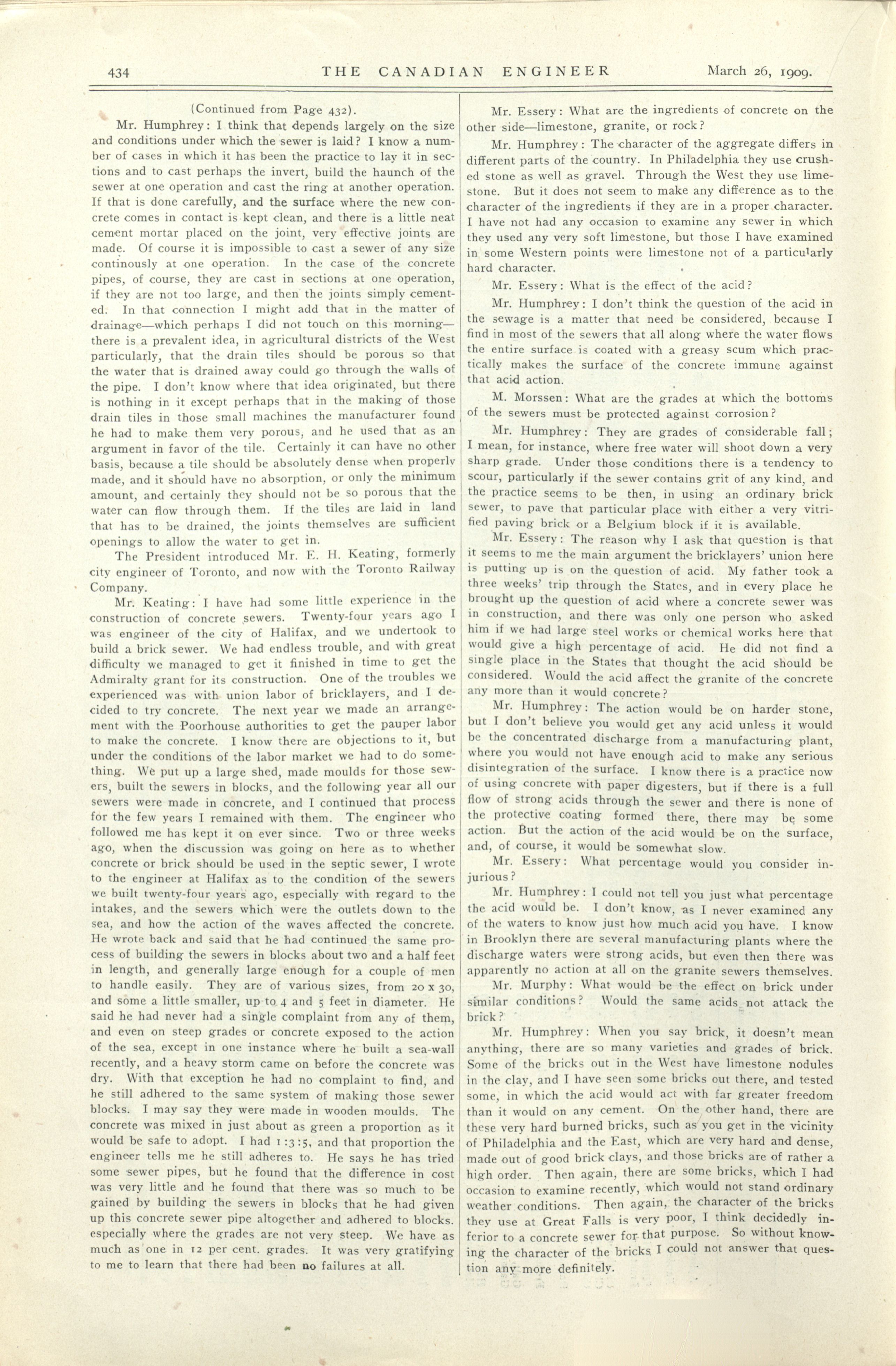 434 THE CANADIAN ENGINEER March 26, 1909.

(Continued from Page 432).

Mr. Humphrey: I think that depends largely on the size and conditions under which the sewer is laid? I know a number of cases in which it has been the practice to lay it in sections and to cast perhaps the invert, build the haunch of the sewer at one operation and cast the ring at another operation. If that is done carefully, and the surface where the new concrete comes in contact is kept clean, and there is a little neat cement mortar placed on the joint, very effective joints are made. Of course it is impossible to cast a sewer of any size continously at one operation. In the case of the concrete pipes, of course, they are cast in sections at one operation, if they are not too large, and then the joints simply cemented. In that connection I might add that in the matter of drainage—which perhaps I did not touch on this morning—there is a prevalent idea, in agricultural districts of the West particularly, that the drain tiles should be porous so that the water that is drained away could go through the walls of the pipe. I don't know where that idea originated, but there is nothing in it except perhaps that in the making of those drain tiles in those small machines the manufacturer found he had to make them very porous, and he used that as an argument in favor of the tile. Certainly it can have no other basis, because a tile should be absolutely dense when properly made, and it should have no absorption, or only the minimum amount, and certainly they should not be so porous that the water can flow through them. If the tiles are laid in land that has to be drained, the joints themselves are sufficient openings to allow the water to get in.

The President introduced Mr. E. H. Keating, formerly city engineer of Toronto, and now with the Toronto Railway Company.

Mr. Keating: I have had some little experience in the construction of concrete sewers. Twenty-four years ago I was engineer of the city of Halifax, and we undertook to build a brick sewer. We had endless trouble, and with great difficulty we managed to get it finished in time to get the Admiralty grant for its construction. One of the troubles we experienced was with union labor of bricklayers, and I decided to try concrete. The next year we made an arrangement with the Poorhouse authorities to get the pauper labor to make the concrete. I know there are objections to it, but under the conditions of the labor market we had to do something. We put up a large shed, made moulds for those sewers, built the sewers in blocks, and the following year all our sewers were made in concrete, and I continued that process for the few years I remained with them. The engineer who followed me has kept it on ever since. Two or three weeks ago, when the discussion was going on here as to whether concrete or brick should be used in the septic sewer, I wrote to the engineer at Halifax as to the condition of the sewers we built twenty-four years ago, especially with regard to the intakes, and the sewers which were the outlets down to the sea, and how the action of the waves affected the concrete. He wrote back and said that he had continued the same process of building the sewers in blocks about two and a half feet in length, and generally large enough for a couple of men to handle easily. They are of various sizes, from 20 x 30, and some a little smaller, up to 4 and 5 feet in diameter. He said he had never had a single complaint from any of them, and even on steep grades or concrete exposed to the action of the sea, except in one instance where he built a sea-wall recently, and a heavy storm came on before the concrete was dry. With that exception he had no complaint to find, and he still adhered to the same system of making those sewer blocks. I may say they were made in wooden moulds. The concrete was mixed in just about as green a proportion as it would be safe to adopt. I had 1:3:5, and that proportion the engineer tells me he still adheres to. He says he has tried some sewer pipes, but he found that the difference in cost was very little and he found that there was so much to be gained by building the sewers in blocks that he had given up this concrete sewer pipe altogether and adhered to blocks. especially where the grades are not very steep. We have as much as one in 12 per cent. grades. It was very gratifying to me to learn that there had been no failures at all.

Mr. Essery: What are the ingredients of concrete on the other side—limestone, granite, or rock?

Mr. Humphrey: The character of the aggregate differs in different parts of the country. In Philadelphia they use crushed stone as well as gravel. Through the West they use limestone. But it does not seem to make any difference as to the character of the ingredients if they are in a proper character. I have not had any occasion to examine any sewer in which they used any very soft limestone, but those I have examined in some Western points were limestone not of a particularly hard character.

Mr. Essery: What is the effect of the acid?

Mr. Humphrey: I don't think the question of the acid in the sewage is a matter that need be considered, because I find in most of the sewers that all along where the water flows the entire surface is coated with a greasy scum which practically makes the surface of the concrete immune against that acid action.

M. Morssen: What are the grades at which the bottoms of the sewers must be protected against corrosion?

Mr. Humphrey: They are grades of considerable fall; I mean, for instance, where free water will shoot down a very sharp grade. Under those conditions there is a tendency to scour, particularly if the sewer contains grit of any kind, and the practice seems to be then, in using an ordinary brick sewer, to pave that particular place with either a very vitrified paving brick or a Belgium block if it is available.

Mr. Essery: The reason why I ask that question is that it seems to me the main argument the bricklayers' union here is putting up is on the question of acid. My father took a three weeks' trip through the States, and in every place he brought up the question of acid where a concrete sewer was in construction, and there was only one person who asked him if we had large steel works or chemical works here that would give a high percentage of acid. He did not find a single place in the States that thought the acid should be considered. Would the acid affect the granite of the concrete any more than it would concrete?

Mr. Humphrey: The action would be on harder stone, but I don't believe you would get any acid unless it would be the concentrated discharge from a manufacturing plant, where you would not have enough acid to make any serious disintegration of the surface. I know there is a practice now of using concrete with paper digesters, but if there is a full flow of strong acids through the sewer and there is none of the protective coating formed there, there may be some action. But the action of the acid would be on the surface, and, of course, it would be somewhat slow.

Mr. Essery: What percentage would you consider injurious?

Mr. Humphrey: I could not tell you just what percentage the acid would be. I don't know, as I never examined any of the waters to know just how much acid you have. I know in Brooklyn there are several manufacturing plants where the discharge waters were strong acids, but even then there was apparently no action at all on the granite sewers themselves.

Mr. Murphy: What would be the effect on brick under similar conditions? Would the same acids not attack the brick?

Mr. Humphrey: When you say brick, it doesn't mean anything, there are so many varieties and grades of brick. Some of the bricks out in the West have limestone nodules in the clay, and I have seen some bricks out there, and tested some, in which the acid would act with far greater freedom than it would on any cement. On the other hand, there are these very hard burned bricks, such as you get in the vicinity of Philadelphia and the East, which are very hard and dense, made out of good brick clays, and those bricks are of rather a high order. Then again, there are some bricks, which I had occasion to examine recently, which would not stand ordinary weather conditions. Then again, the character of the bricks they use at Great Falls is very poor, I think decidedly inferior to a concrete sewer for that purpose. So without knowing the character of the bricks I could not answer that question any more definitely.